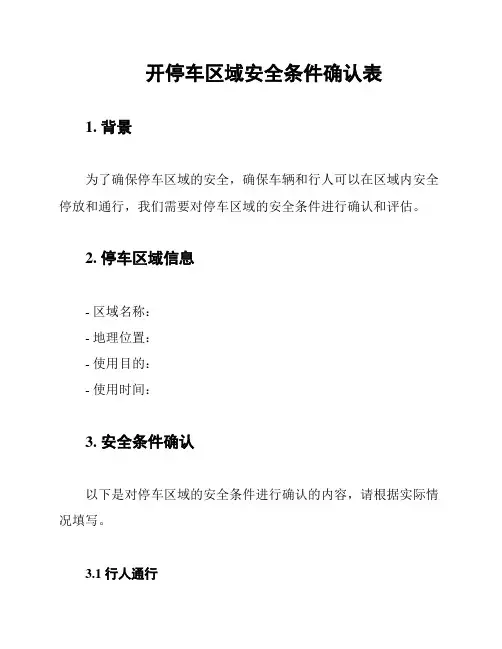 开停车区域安全条件确认表

1. 背景

为了确保停车区域的安全，确保车辆和行人可以在区域内安全停放和通行，我们需要对停车区域的安全条件进行确认和评估。

2. 停车区域信息

- 区域名称：
- 地理位置：
- 使用目的：
- 使用时间：

3. 安全条件确认

以下是对停车区域的安全条件进行确认的内容，请根据实际情况填写。

3.1 行人通行